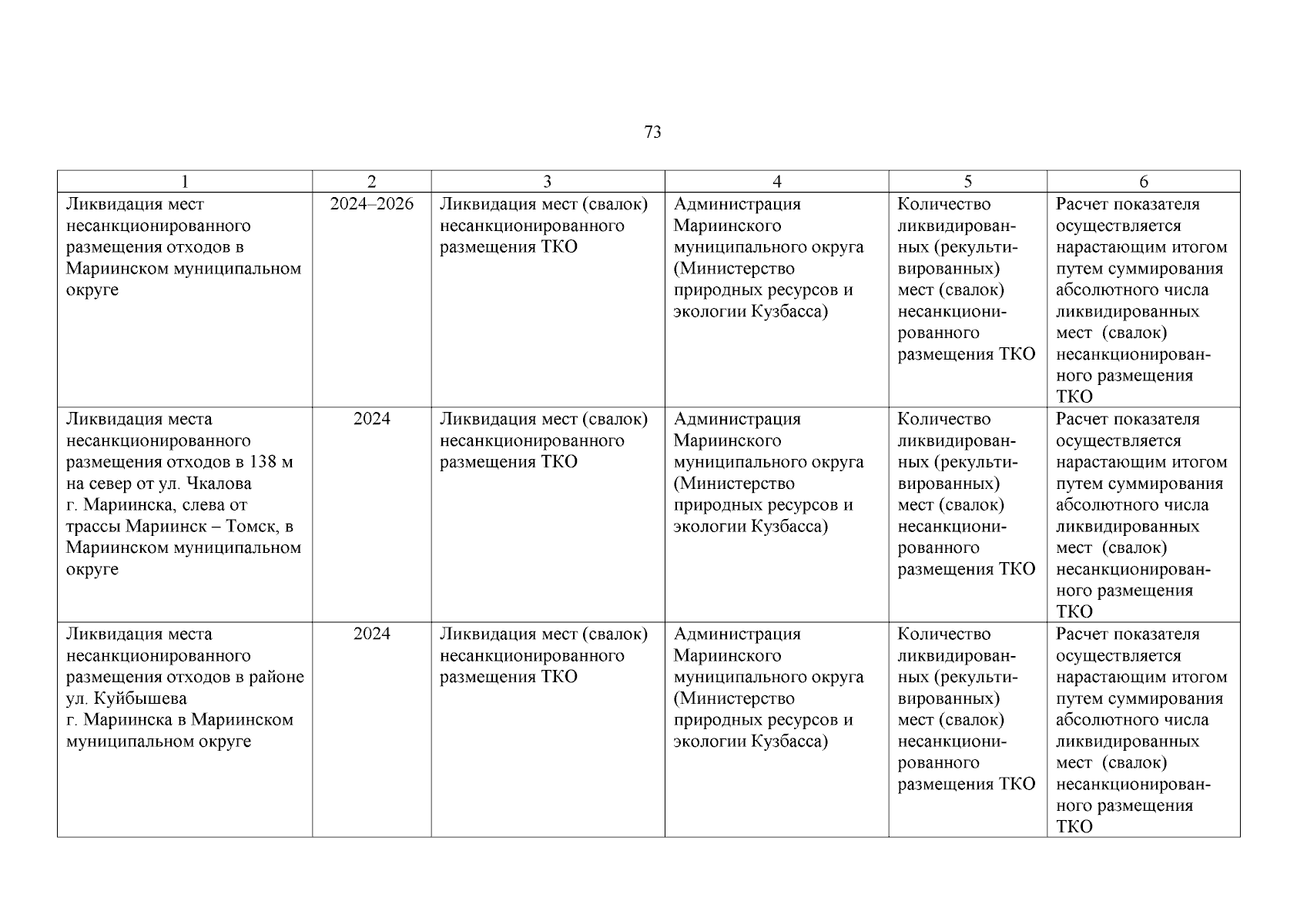 73

| 1 | 2 | 3 | 4 | 5 | 6 |
|---|---|---|---|---|---|
| Ликвидация мест несанкционированного размещения отходов в Мариинском муниципальном округе | 2024–2026 | Ликвидация мест (свалок) несанкционированного размещения ТКО | Администрация Мариинского муниципального округа (Министерство природных ресурсов и экологии Кузбасса) | Количество ликвидированных (рекультивированных) мест (свалок) несанкционированного размещения ТКО | Расчет показателя осуществляется нарастающим итогом путем суммирования абсолютного числа ликвидированных мест (свалок) несанкционированного размещения ТКО |
| Ликвидация места несанкционированного размещения отходов в 138 м на север от ул. Чкалова г. Мариинска, слева от трассы Мариинск – Томск, в Мариинском муниципальном округе | 2024 | Ликвидация мест (свалок) несанкционированного размещения ТКО | Администрация Мариинского муниципального округа (Министерство природных ресурсов и экологии Кузбасса) | Количество ликвидированных (рекультивированных) мест (свалок) несанкционированного размещения ТКО | Расчет показателя осуществляется нарастающим итогом путем суммирования абсолютного числа ликвидированных мест (свалок) несанкционированного размещения ТКО |
| Ликвидация места несанкционированного размещения отходов в районе ул. Куйбышева г. Мариинска в Мариинском муниципальном округе | 2024 | Ликвидация мест (свалок) несанкционированного размещения ТКО | Администрация Мариинского муниципального округа (Министерство природных ресурсов и экологии Кузбасса) | Количество ликвидированных (рекультивированных) мест (свалок) несанкционированного размещения ТКО | Расчет показателя осуществляется нарастающим итогом путем суммирования абсолютного числа ликвидированных мест (свалок) несанкционированного размещения ТКО |